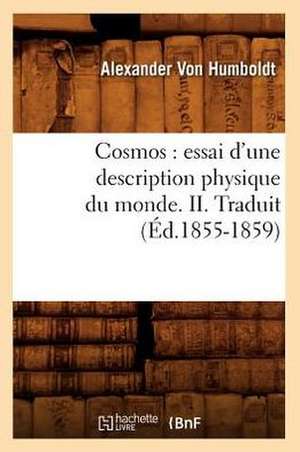 Alexander Von Humboldt

Cosmos : essai d'une description physique du monde. II. Traduit (Éd.1855-1859)

hachette LIVRE BnF